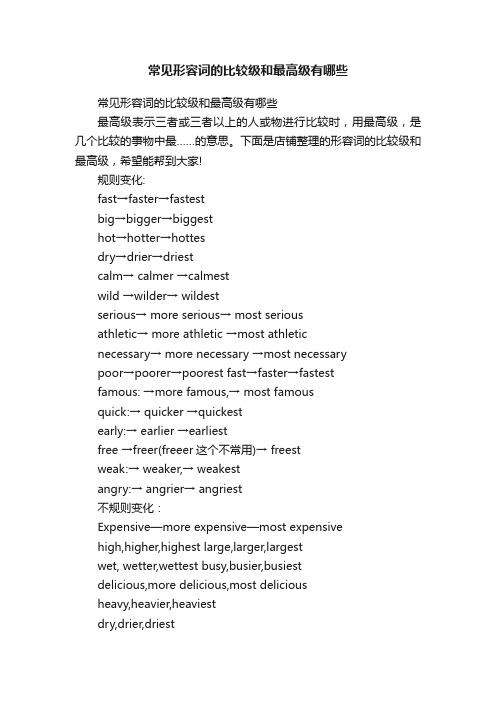 常见形容词的比较级和最高级有哪些

常见形容词的比较级和最高级有哪些

最高级表示三者或三者以上的人或物进行比较时，用最高级，是几个比较的事物中最......的意思。下面是店铺整理的形容词的比较级和最高级，希望能帮到大家!

规则变化:

fast→faster→fastest

big→bigger→biggest

hot→hotter→hottes

dry→drier→driest

calm→ calmer →calmest

wild →wilder→ wildest

serious→ more serious→ most serious

athletic→ more athletic →most athletic

necessary→ more necessary →most necessary

poor→poorer→poorest fast→faster→fastest

famous: →more famous,→ most famous

quick:→ quicker →quickest

early:→ earlier →earliest

free →freer(freeer 这个不常用)→ freest

weak:→ weaker,→ weakest

angry:→ angrier→ angriest

不规则变化：

Expensive—more expensive—most expensive

high,higher,highest large,larger,largest

wet, wetter,wettest busy,busier,busiest

delicious,more delicious,most delicious

heavy,heavier,heaviest

dry,drier,driest